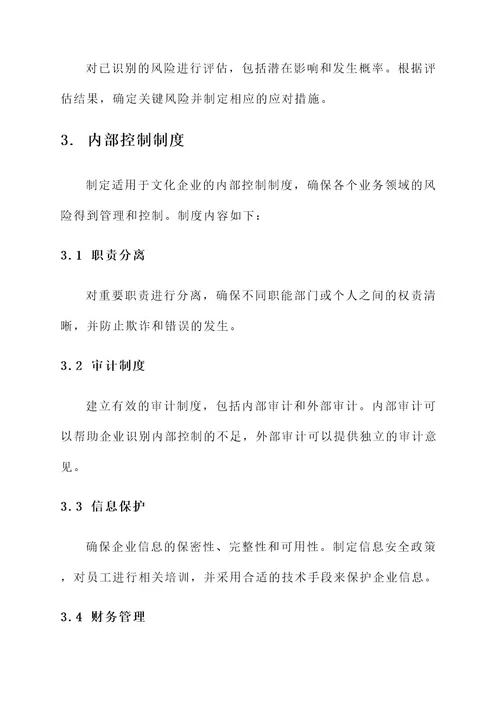 对已识别的风险进行评估，包括潜在影响和发生概率。根据评估结果，确定关键风险并制定相应的应对措施。

3. 内部控制制度

制定适用于文化企业的内部控制制度，确保各个业务领域的风险得到管理和控制。制度内容如下：

3.1 职责分离

对重要职责进行分离，确保不同职能部门或个人之间的权责清晰，并防止欺诈和错误的发生。

3.2 审计制度

建立有效的审计制度，包括内部审计和外部审计。内部审计可以帮助企业识别内部控制的不足，外部审计可以提供独立的审计意见。

3.3 信息保护

确保企业信息的保密性、完整性和可用性。制定信息安全政策，对员工进行相关培训，并采用合适的技术手段来保护企业信息。

3.4 财务管理